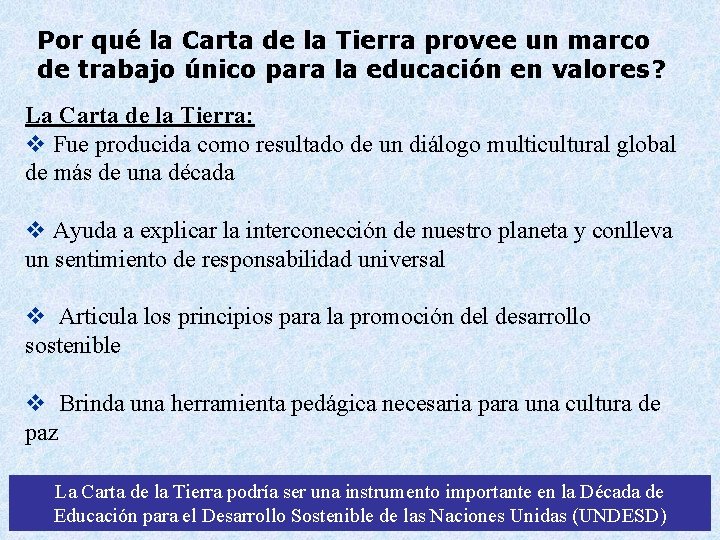 Por qué la Carta de la Tierra provee un marco de trabajo único para la educación en valores?

La Carta de la Tierra:

❖ Fue producida como resultado de un diálogo multicultural global de más de una década

❖ Ayuda a explicar la interconección de nuestro planeta y conlleva un sentimiento de responsabilidad universal

❖ Articula los principios para la promoción del desarrollo sostenible

❖ Brinda una herramienta pedágica necesaria para una cultura de paz

La Carta de la Tierra podría ser una instrumento importante en la Década de Educación para el Desarrollo Sostenible de las Naciones Unidas (UNDESD)